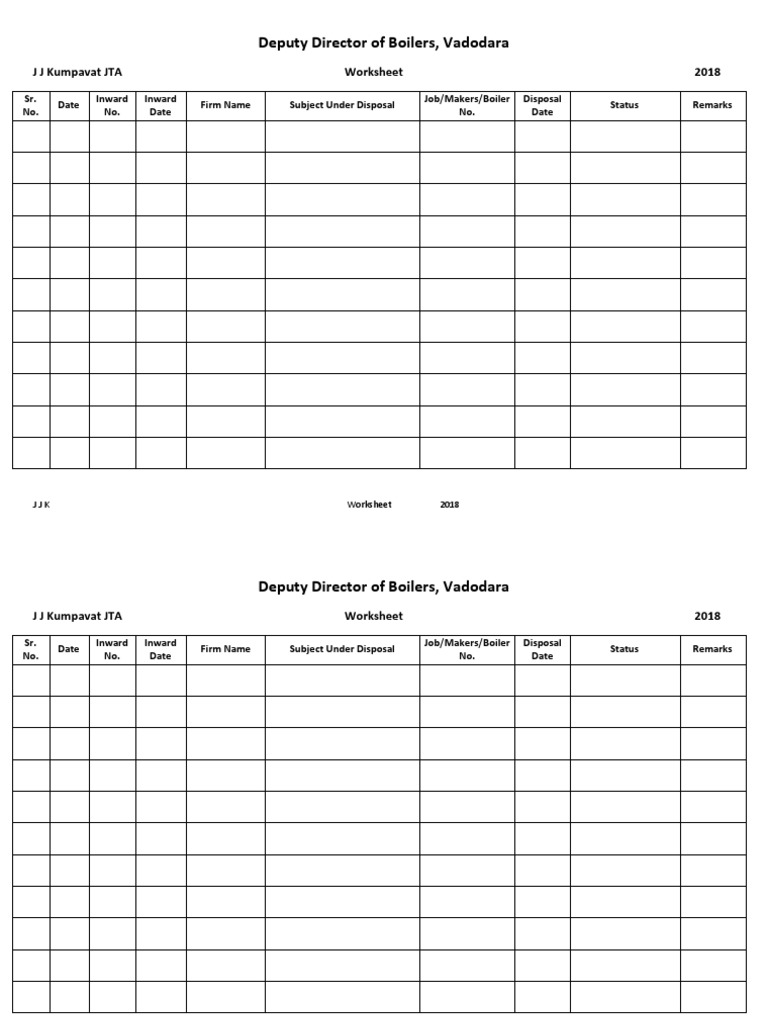 Deputy Director of Boilers, Vadodara

J J Kumpavat JTA Worksheet 2018

| Sr. No. | Date | Inward No. | Inward Date | Firm Name | Subject Under Disposal | Job/Makers/Boiler No. | Disposal Date | Status | Remarks |
|---|---|---|---|---|---|---|---|---|---|
| | | | | | | | | | |
| | | | | | | | | | |
| | | | | | | | | | |
| | | | | | | | | | |
| | | | | | | | | | |
| | | | | | | | | | |
| | | | | | | | | | |
| | | | | | | | | | |
| | | | | | | | | | |
| | | | | | | | | | |
| | | | | | | | | | |

J J K Worksheet 2018

Deputy Director of Boilers, Vadodara

J J Kumpavat JTA Worksheet 2018

| Sr. No. | Date | Inward No. | Inward Date | Firm Name | Subject Under Disposal | Job/Makers/Boiler No. | Disposal Date | Status | Remarks |
|---|---|---|---|---|---|---|---|---|---|
| | | | | | | | | | |
| | | | | | | | | | |
| | | | | | | | | | |
| | | | | | | | | | |
| | | | | | | | | | |
| | | | | | | | | | |
| | | | | | | | | | |
| | | | | | | | | | |
| | | | | | | | | | |
| | | | | | | | | | |
| | | | | | | | | | |